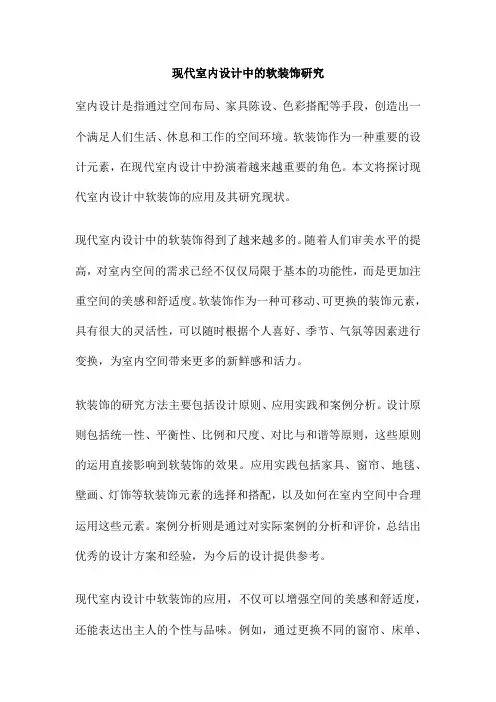 现代室内设计中的软装饰研究

室内设计是指通过空间布局、家具陈设、色彩搭配等手段，创造出一个满足人们生活、休息和工作的空间环境。软装饰作为一种重要的设计元素，在现代室内设计中扮演着越来越重要的角色。本文将探讨现代室内设计中软装饰的应用及其研究现状。

现代室内设计中的软装饰得到了越来越多的。随着人们审美水平的提高，对室内空间的需求已经不仅仅局限于基本的功能性，而是更加注重空间的美感和舒适度。软装饰作为一种可移动、可更换的装饰元素，具有很大的灵活性，可以随时根据个人喜好、季节、气氛等因素进行变换，为室内空间带来更多的新鲜感和活力。

软装饰的研究方法主要包括设计原则、应用实践和案例分析。设计原则包括统一性、平衡性、比例和尺度、对比与和谐等原则，这些原则的运用直接影响到软装饰的效果。应用实践包括家具、窗帘、地毯、壁画、灯饰等软装饰元素的选择和搭配，以及如何在室内空间中合理运用这些元素。案例分析则是通过对实际案例的分析和评价，总结出优秀的设计方案和经验，为今后的设计提供参考。

现代室内设计中软装饰的应用，不仅可以增强空间的美感和舒适度，还能表达出主人的个性与品味。例如，通过更换不同的窗帘、床单、